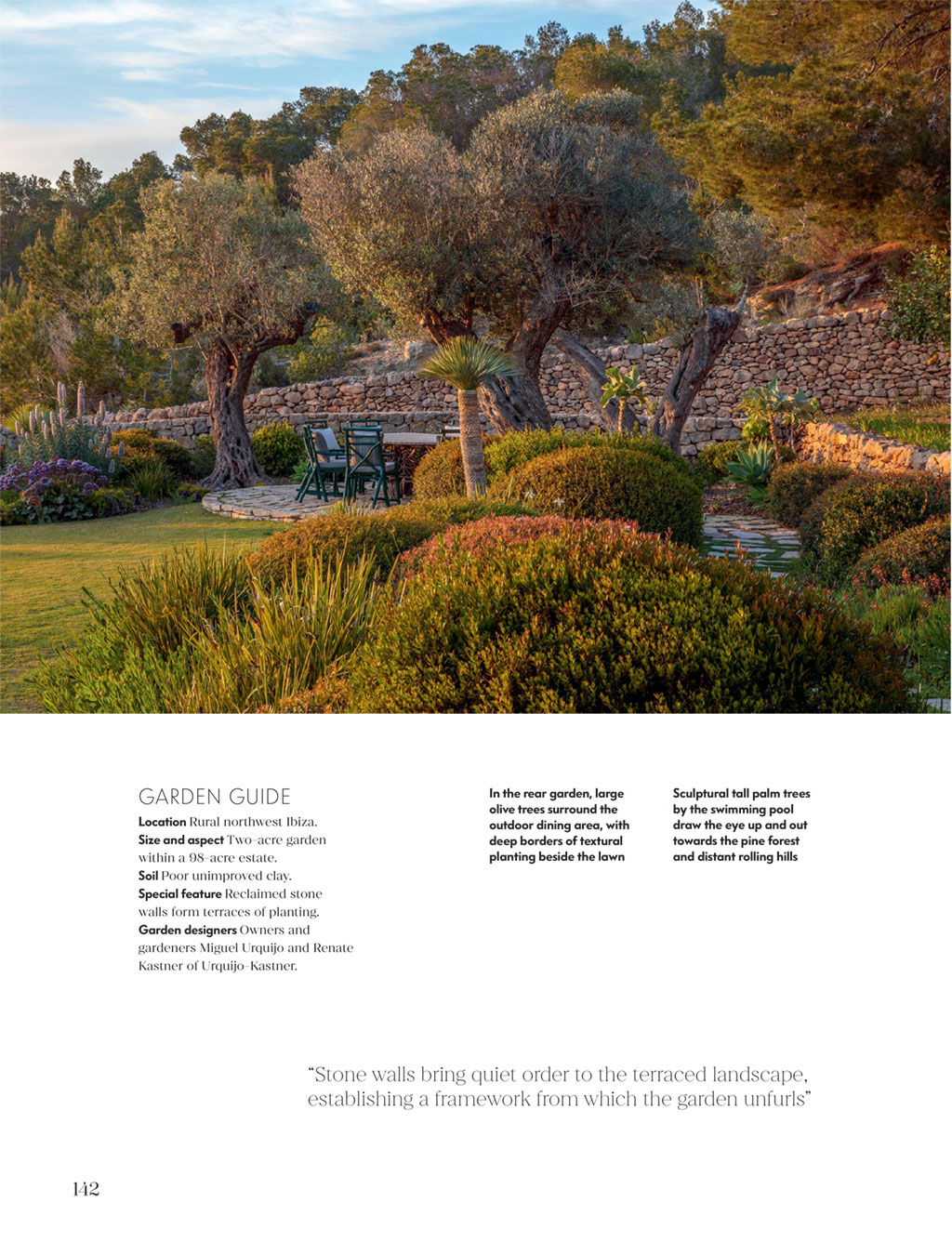 GARDEN GUIDE

Location Rural northwest Ibiza.
Size and aspect Two-acre garden within a 98-acre estate.
Soil Poor unimproved clay.
Special feature Reclaimed stone walls form terraces of planting.
Garden designers Owners and gardeners Miguel Urquijo and Renate Kastner of Urquijo-Kastner.

In the rear garden, large olive trees surround the outdoor dining area, with deep borders of textural planting beside the lawn

Sculptural tall palm trees by the swimming pool draw the eye up and out towards the pine forest and distant rolling hills

"Stone walls bring quiet order to the terraced landscape, establishing a framework from which the garden unfurls"

142